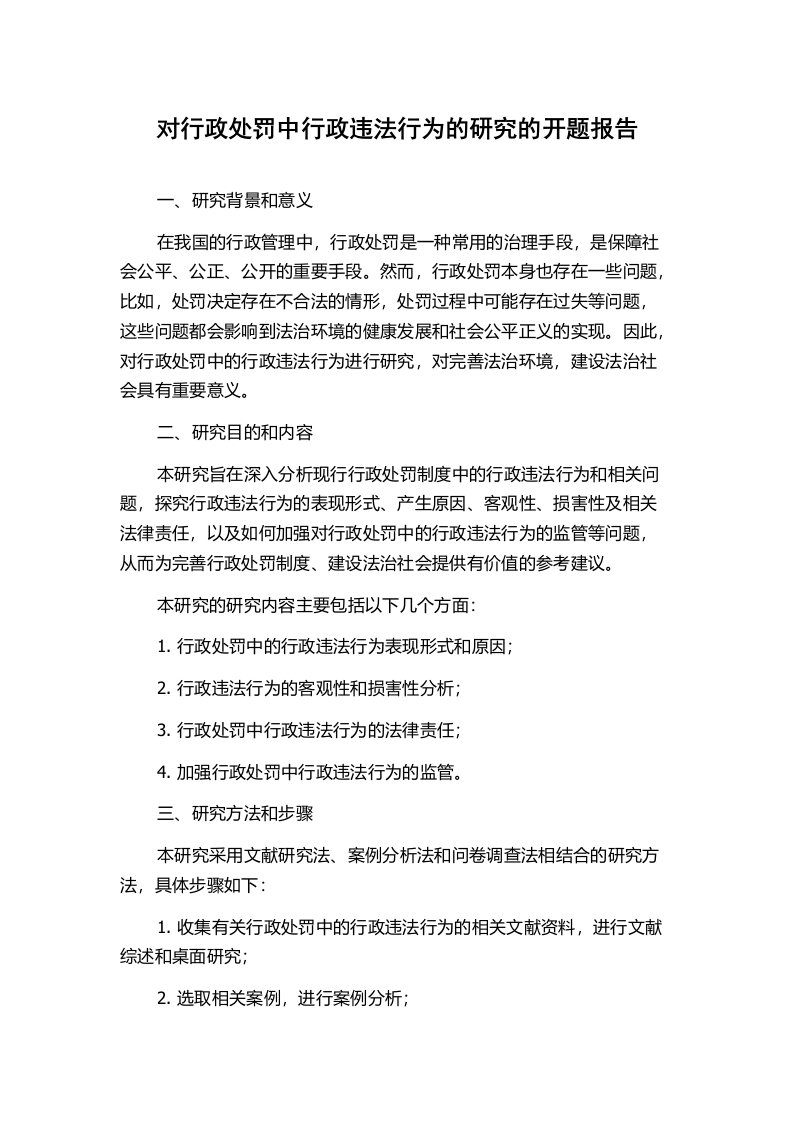 对行政处罚中行政违法行为的研究的开题报告

一、研究背景和意义

在我国的行政管理中，行政处罚是一种常用的治理手段，是保障社会公平、公正、公开的重要手段。然而，行政处罚本身也存在一些问题，比如，处罚决定存在不合法的情形，处罚过程中可能存在过失等问题，这些问题都会影响到法治环境的健康发展和社会公平正义的实现。因此，对行政处罚中的行政违法行为进行研究，对完善法治环境，建设法治社会具有重要意义。

二、研究目的和内容

本研究旨在深入分析现行行政处罚制度中的行政违法行为和相关问题，探究行政违法行为的表现形式、产生原因、客观性、损害性及相关法律责任，以及如何加强对行政处罚中的行政违法行为的监管等问题，从而为完善行政处罚制度、建设法治社会提供有价值的参考建议。

本研究的研究内容主要包括以下几个方面：

1. 行政处罚中的行政违法行为表现形式和原因；

2. 行政违法行为的客观性和损害性分析；

3. 行政处罚中行政违法行为的法律责任；

4. 加强行政处罚中行政违法行为的监管。

三、研究方法和步骤

本研究采用文献研究法、案例分析法和问卷调查法相结合的研究方法，具体步骤如下：

1. 收集有关行政处罚中的行政违法行为的相关文献资料，进行文献综述和桌面研究；

2. 选取相关案例，进行案例分析；